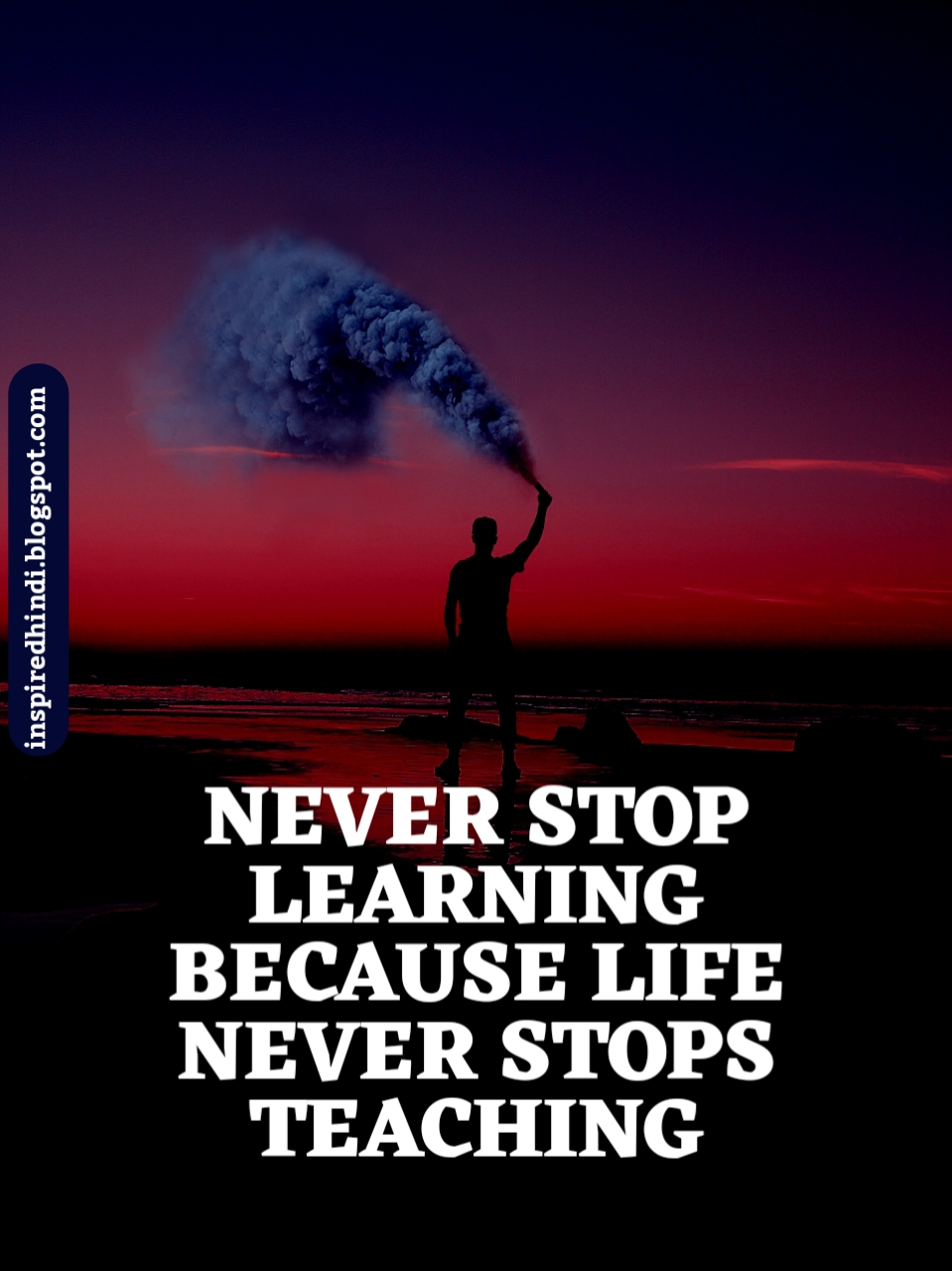 inspiredhindi.blogspot.com

NEVER STOP LEARNING BECAUSE LIFE NEVER STOPS TEACHING